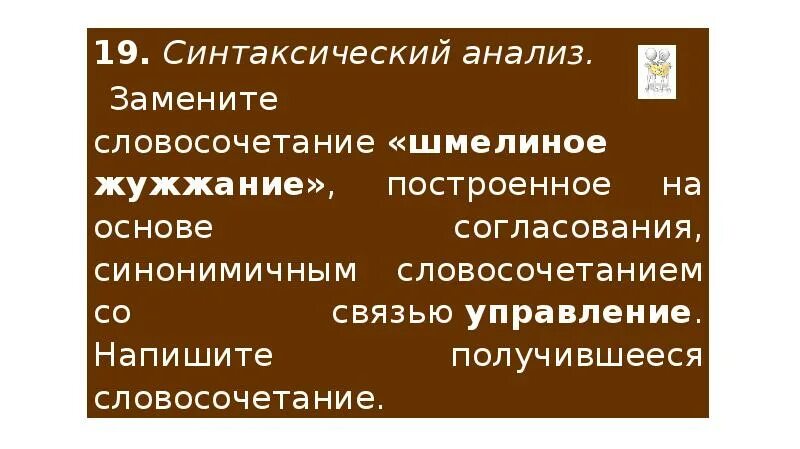 19. Синтаксический анализ.

Замените словосочетание «шмелиное жужжание», построенное на основе согласования, синонимичным словосочетанием со связью управление. Напишите получившееся словосочетание.